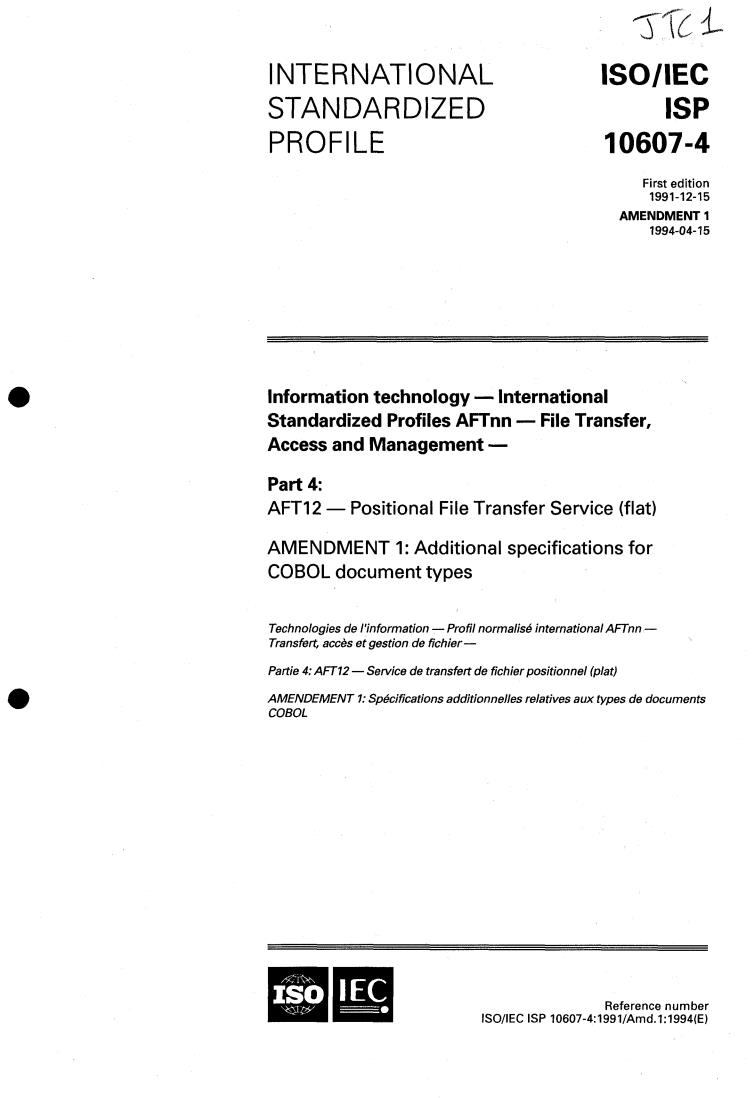 JTC 1

INTERNATIONAL STANDARDIZED PROFILE

ISO/IEC ISP 10607-4

First edition 1991-12-15

AMENDMENT 1 1994-04-15

Information technology — International Standardized Profiles AFTnn — File Transfer, Access and Management —

Part 4:
AFT12 — Positional File Transfer Service (flat)

AMENDMENT 1: Additional specifications for COBOL document types

Technologies de l'information — Profil normalisé international AFTnn — Transfert, accès et gestion de fichier —

Partie 4: AFT12 — Service de transfert de fichier positionnel (plat)

AMENDEMENT 1: Spécifications additionnelles relatives aux types de documents COBOL

ISO IEC

Reference number
ISO/IEC ISP 10607-4:1991/Amd.1:1994(E)